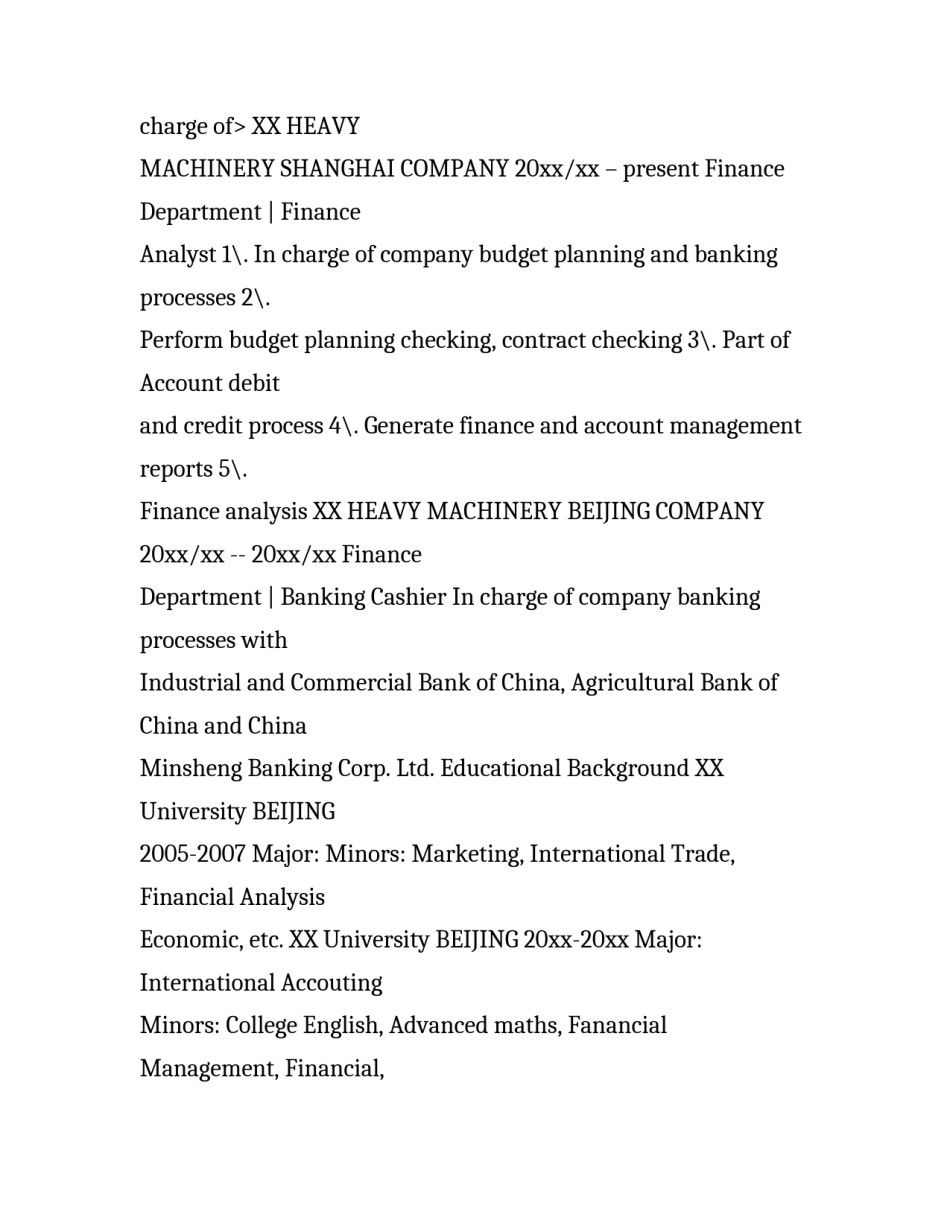 charge of> XX HEAVY
MACHINERY SHANGHAI COMPANY 20xx/xx – present Finance
Department | Finance
Analyst 1\. In charge of company budget planning and banking
processes 2\.
Perform budget planning checking, contract checking 3\. Part of
Account debit
and credit process 4\. Generate finance and account management
reports 5\.
Finance analysis XX HEAVY MACHINERY BEIJING COMPANY
20xx/xx -- 20xx/xx Finance
Department | Banking Cashier In charge of company banking
processes with
Industrial and Commercial Bank of China, Agricultural Bank of
China and China
Minsheng Banking Corp. Ltd. Educational Background XX
University BEIJING
2005-2007 Major: Minors: Marketing, International Trade,
Financial Analysis
Economic, etc. XX University BEIJING 20xx-20xx Major:
International Accouting
Minors: College English, Advanced maths, Fanancial
Management, Financial,